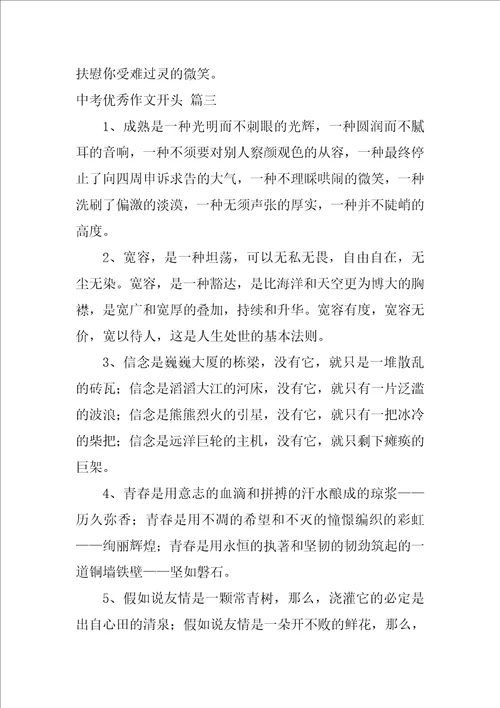 扶慰你受难过灵的微笑。

中考优秀作文开头 篇三

1、成熟是一种光明而不刺眼的光辉，一种圆润而不腻耳的音响，一种不须要对别人察颜观色的从容，一种最终停止了向四周申诉求告的大气，一种不理睬哄闹的微笑，一种洗刷了偏激的淡漠，一种无须声张的厚实，一种并不陡峭的高度。

2、宽容，是一种坦荡，可以无私无畏，自由自在，无尘无染。宽容，是一种豁达，是比海洋和天空更为博大的胸襟，是宽广和宽厚的叠加，持续和升华。宽容有度，宽容无价，宽以待人，这是人生处世的基本法则。

3、信念是巍巍大厦的栋梁，没有它，就只是一堆散乱的砖瓦；信念是滔滔大江的河床，没有它，就只有一片泛滥的波浪；信念是熊熊烈火的引星，没有它，就只有一把冰冷的柴把；信念是远洋巨轮的主机，没有它，就只剩下瘫痪的巨架。

4、青春是用意志的血滴和拼搏的汗水酿成的琼浆——历久弥香；青春是用不凋的希望和不灭的憧憬编织的彩虹——绚丽辉煌；青春是用永恒的执著和坚韧的韧劲筑起的一道铜墙铁壁——坚如磐石。

5、假如说友情是一颗常青树，那么，浇灌它的必定是出自心田的清泉；假如说友情是一朵开不败的鲜花，那么，